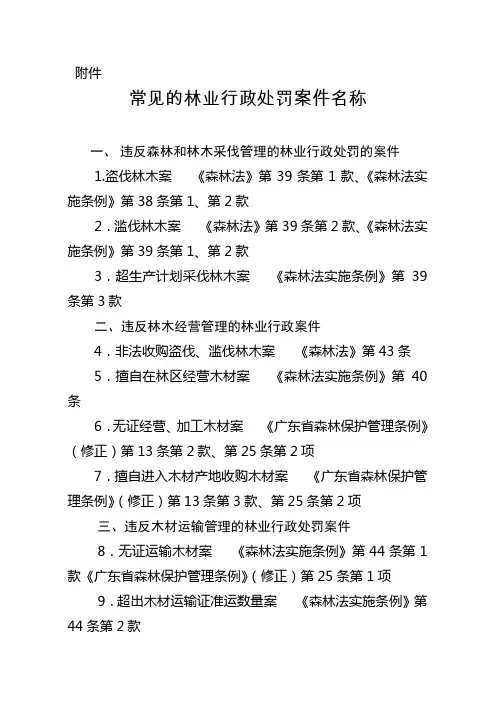 附件

常见的林业行政处罚案件名称

一、违反森林和林木采伐管理的林业行政处罚的案件

1.盗伐林木案　《森林法》第 39 条第 1 款、《森林法实施条例》第 38 条第 1、第 2 款

2．滥伐林木案　《森林法》第 39 条第 2 款、《森林法实施条例》第 39 条第 1、第 2 款

3．超生产计划采伐林木案　《森林法实施条例》第 39 条第 3 款

二、违反林木经营管理的林业行政案件

4．非法收购盗伐、滥伐林木案　《森林法》第 43 条

5．擅自在林区经营木材案　《森林法实施条例》第 40 条

6．无证经营、加工木材案　《广东省森林保护管理条例》（修正）第 13 条第 2 款、第 25 条第 2 项

7．擅自进入木材产地收购木材案　《广东省森林保护管理条例》（修正）第 13 条第 3 款、第 25 条第 2 项

三、违反木材运输管理的林业行政处罚案件

8．无证运输木材案　《森林法实施条例》第 44 条第 1 款《广东省森林保护管理条例》（修正）第 25 条第 1 项

9．超出木材运输证准运数量案　《森林法实施条例》第 44 条第 2 款